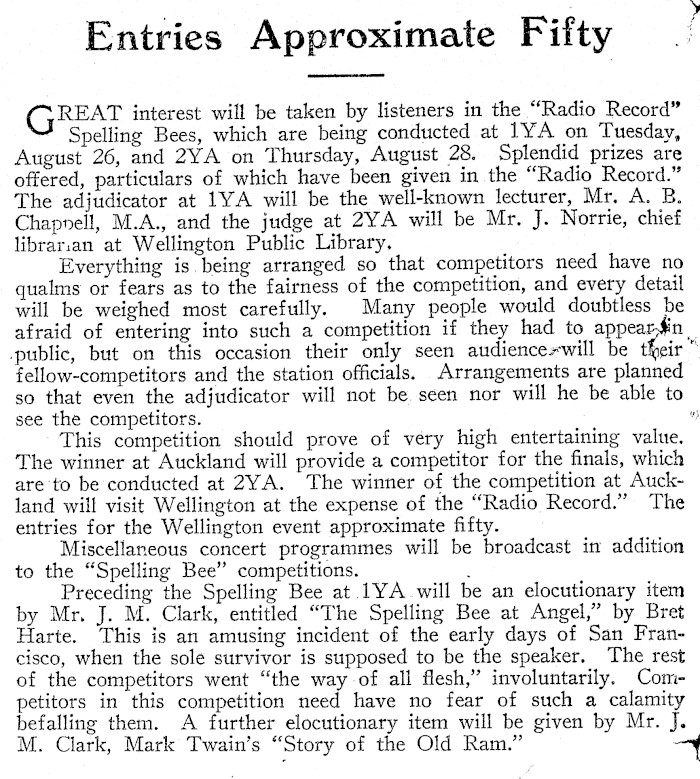 Entries Approximate Fifty

GREAT interest will be taken by listeners in the "Radio Record" Spelling Bees, which are being conducted at 1YA on Tuesday, August 26, and 2YA on Thursday, August 28. Splendid prizes are offered, particulars of which have been given in the "Radio Record." The adjudicator at 1YA will be the well-known lecturer, Mr. A. B. Chappell, M.A., and the judge at 2YA will be Mr. J. Norrie, chief librarian at Wellington Public Library.

Everything is being arranged so that competitors need have no qualms or fears as to the fairness of the competition, and every detail will be weighed most carefully. Many people would doubtless be afraid of entering into such a competition if they had to appear in public, but on this occasion their only seen audience will be their fellow-competitors and the station officials. Arrangements are planned so that even the adjudicator will not be seen nor will he be able to see the competitors.

This competition should prove of very high entertaining value. The winner at Auckland will provide a competitor for the finals, which are to be conducted at 2YA. The winner of the competition at Auckland will visit Wellington at the expense of the "Radio Record." The entries for the Wellington event approximate fifty.

Miscellaneous concert programmes will be broadcast in addition to the "Spelling Bee" competitions.

Preceding the Spelling Bee at 1YA will be an elocutionary item by Mr. J. M. Clark, entitled "The Spelling Bee at Angel," by Bret Harte. This is an amusing incident of the early days of San Francisco, when the sole survivor is supposed to be the speaker. The rest of the competitors went "the way of all flesh," involuntarily. Competitors in this competition need have no fear of such a calamity befalling them. A further elocutionary item will be given by Mr. J. M. Clark, Mark Twain's "Story of the Old Ram."